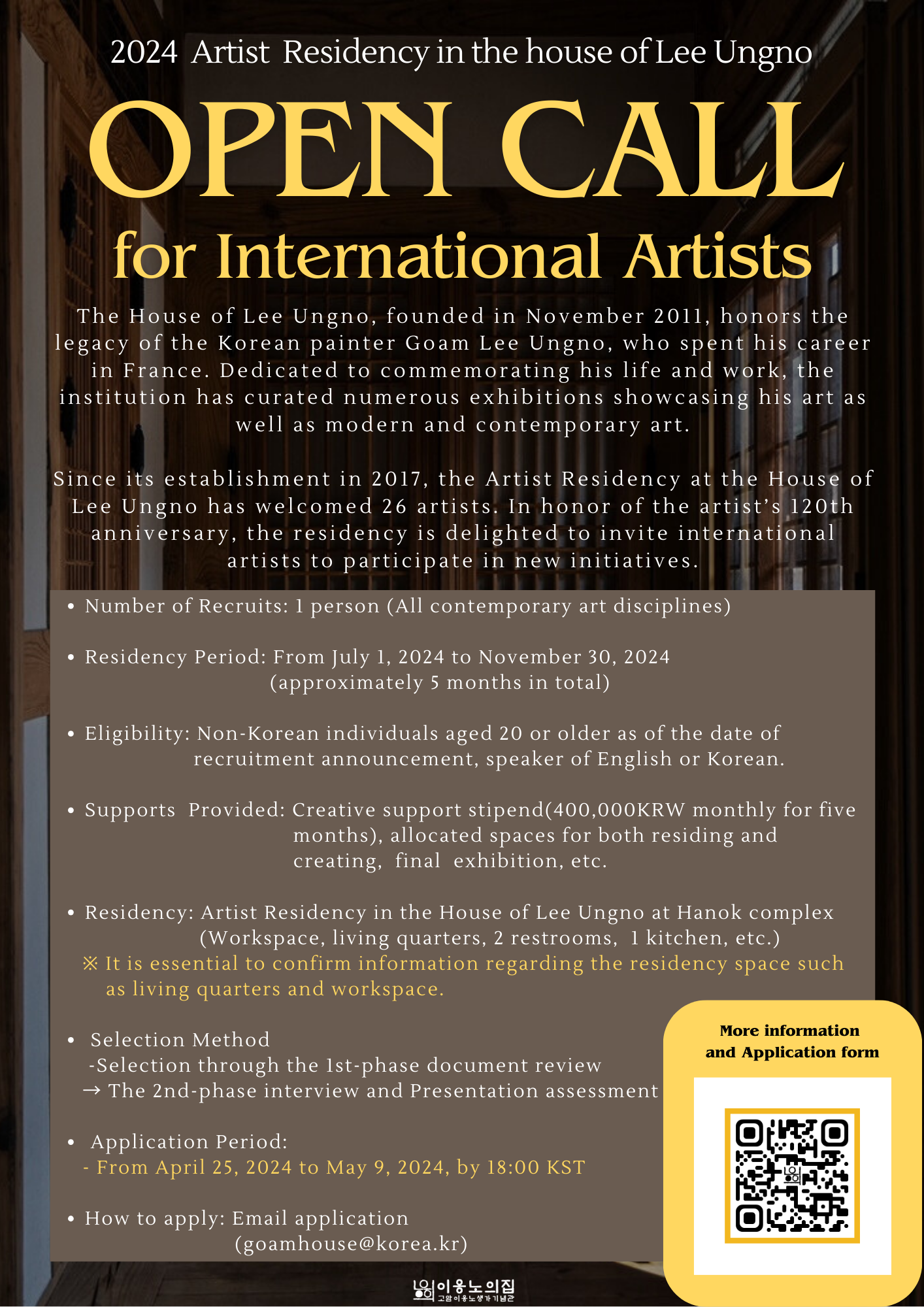 2024 Artist Residency in the house of Lee Ungno

OPEN CALL

for International Artists

The House of Lee Ungno, founded in November 2011, honors the legacy of the Korean painter Goam Lee Ungno, who spent his career in France. Dedicated to commemorating his life and work, the institution has curated numerous exhibitions showcasing his art as well as modern and contemporary art.

Since its establishment in 2017, the Artist Residency at the House of Lee Ungno has welcomed 26 artists. In honor of the artist's 120th anniversary, the residency is delighted to invite international artists to participate in new initiatives.

• Number of Recruits: 1 person (All contemporary art disciplines)

• Residency Period: From July 1, 2024 to November 30, 2024 (approximately 5 months in total)

• Eligibility: Non-Korean individuals aged 20 or older as of the date of recruitment announcement, speaker of English or Korean.

• Supports Provided: Creative support stipend(400,000KRW monthly for five months), allocated spaces for both residing and creating, final exhibition, etc.

• Residency: Artist Residency in the House of Lee Ungno at Hanok complex (Workspace, living quarters, 2 restrooms, 1 kitchen, etc.)
※ It is essential to confirm information regarding the residency space such as living quarters and workspace.

• Selection Method
-Selection through the 1st-phase document review
→ The 2nd-phase interview and Presentation assessment

• Application Period:
- From April 25, 2024 to May 9, 2024, by 18:00 KST

• How to apply: Email application (goamhouse@korea.kr)

More information and Application form

이응노의집
고암이응노생가기념관